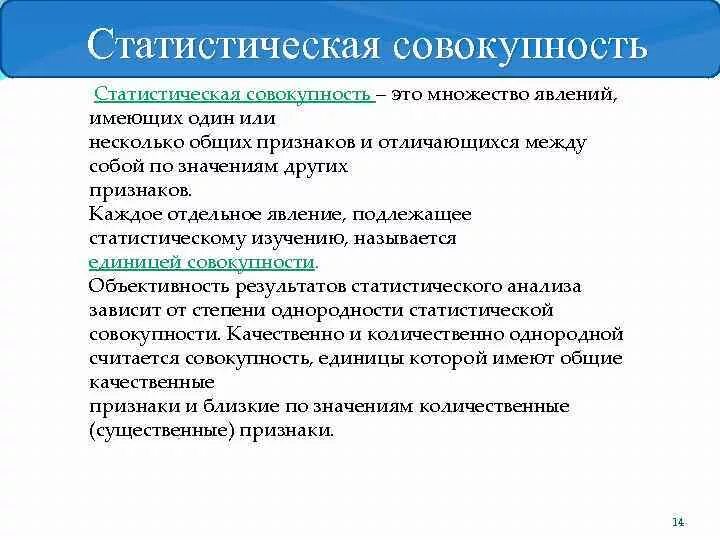 Статистическая совокупность

Статистическая совокупность – это множество явлений, имеющих один или несколько общих признаков и отличающихся между собой по значениям других признаков.
Каждое отдельное явление, подлежащее статистическому изучению, называется единицей совокупности.
Объективность результатов статистического анализа зависит от степени однородности статистической совокупности. Качественно и количественно однородной считается совокупность, единицы которой имеют общие качественные признаки и близкие по значениям количественные (существенные) признаки.

14